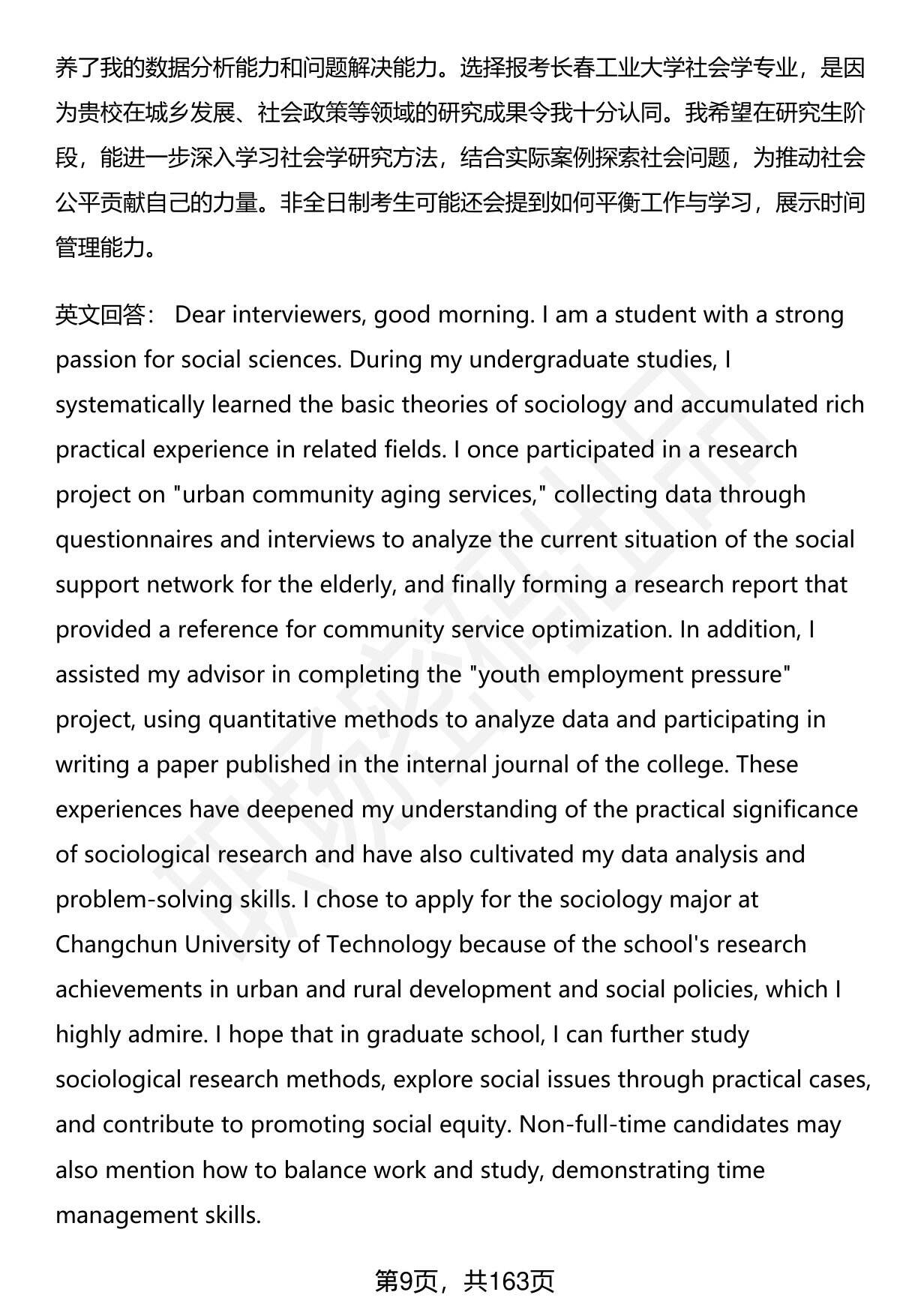 养了我的数据分析能力和问题解决能力。选择报考长春工业大学社会学专业，是因为贵校在城乡发展、社会政策等领域的研究成果令我十分认同。我希望在研究生阶段，能进一步深入学习社会学研究方法，结合实际案例探索社会问题，为推动社会公平贡献自己的力量。非全日制考生可能还会提到如何平衡工作与学习，展示时间管理能力。

英文回答： Dear interviewers, good morning. I am a student with a strong passion for social sciences. During my undergraduate studies, I systematically learned the basic theories of sociology and accumulated rich practical experience in related fields. I once participated in a research project on "urban community aging services," collecting data through questionnaires and interviews to analyze the current situation of the social support network for the elderly, and finally forming a research report that provided a reference for community service optimization. In addition, I assisted my advisor in completing the "youth employment pressure" project, using quantitative methods to analyze data and participating in writing a paper published in the internal journal of the college. These experiences have deepened my understanding of the practical significance of sociological research and have also cultivated my data analysis and problem-solving skills. I chose to apply for the sociology major at Changchun University of Technology because of the school's research achievements in urban and rural development and social policies, which I highly admire. I hope that in graduate school, I can further study sociological research methods, explore social issues through practical cases, and contribute to promoting social equity. Non-full-time candidates may also mention how to balance work and study, demonstrating time management skills.

第9页，共163页